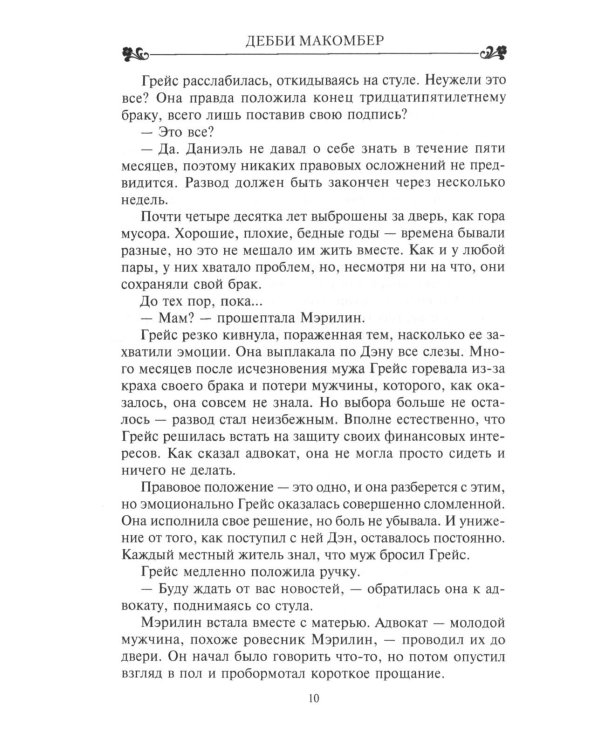 ДЕББИ МАКОМБЕР

Грейс расслабилась, откидываясь на стуле. Неужели это все? Она правда положила конец тридцатипятилетнему браку, всего лишь поставив свою подпись?

— Это все?

— Да. Даниэль не давал о себе знать в течение пяти месяцев, поэтому никаких правовых осложнений не предвидится. Развод должен быть закончен через несколько недель.

Почти четыре десятка лет выброшены за дверь, как гора мусора. Хорошие, плохие, бедные годы — времена бывали разные, но это не мешало им жить вместе. Как и у любой пары, у них хватало проблем, но, несмотря ни на что, они сохраняли свой брак.

До тех пор, пока...

— Мам? — прошептала Мэрилин.

Грейс резко кивнула, пораженная тем, насколько ее захватили эмоции. Она выплакала по Дэну все слезы. Много месяцев после исчезновения мужа Грейс горевала из-за краха своего брака и потери мужчины, которого, как оказалось, она совсем не знала. Но выбора больше не осталось — развод стал неизбежным. Вполне естественно, что Грейс решилась встать на защиту своих финансовых интересов. Как сказал адвокат, она не могла просто сидеть и ничего не делать.

Правовое положение — это одно, и она разберется с этим, но эмоционально Грейс оказалась совершенно сломленной. Она исполнила свое решение, но боль не убывала. И унижение от того, как поступил с ней Дэн, оставалось постоянно. Каждый местный житель знал, что муж бросил Грейс.

Грейс медленно положила ручку.

— Буду ждать от вас новостей, — обратилась она к адвокату, поднимаясь со стула.

Мэрилин встала вместе с матерью. Адвокат — молодой мужчина, похоже ровесник Мэрилин, — проводил их до двери. Он начал было говорить что-то, но потом опустил взгляд в пол и пробормотал короткое прощание.

10